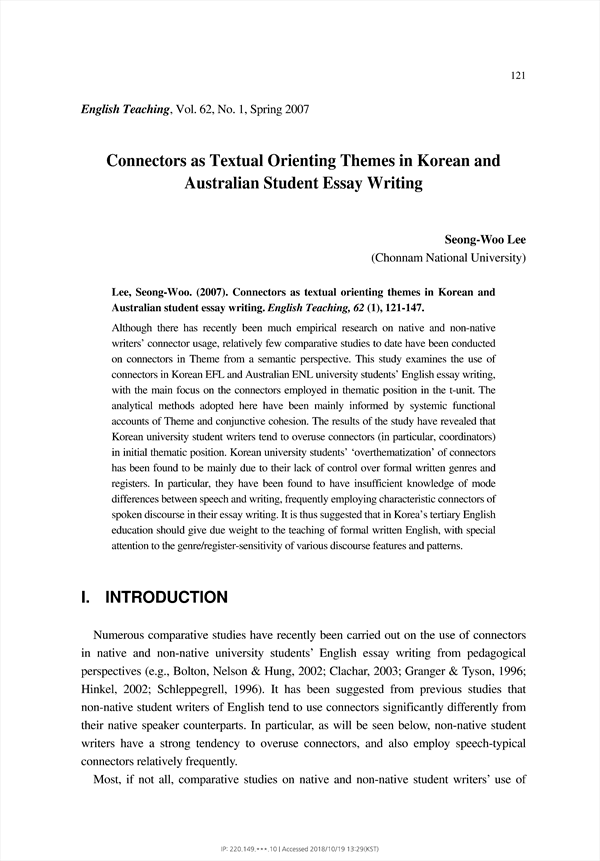 121

English Teaching, Vol. 62, No. 1, Spring 2007

Connectors as Textual Orienting Themes in Korean and Australian Student Essay Writing

Seong-Woo Lee
(Chonnam National University)

Lee, Seong-Woo. (2007). Connectors as textual orienting themes in Korean and Australian student essay writing. English Teaching, 62 (1), 121-147.

Although there has recently been much empirical research on native and non-native writers' connector usage, relatively few comparative studies to date have been conducted on connectors in Theme from a semantic perspective. This study examines the use of connectors in Korean EFL and Australian ENL university students' English essay writing, with the main focus on the connectors employed in thematic position in the t-unit. The analytical methods adopted here have been mainly informed by systemic functional accounts of Theme and conjunctive cohesion. The results of the study have revealed that Korean university student writers tend to overuse connectors (in particular, coordinators) in initial thematic position. Korean university students' 'overthematization' of connectors has been found to be mainly due to their lack of control over formal written genres and registers. In particular, they have been found to have insufficient knowledge of mode differences between speech and writing, frequently employing characteristic connectors of spoken discourse in their essay writing. It is thus suggested that in Korea's tertiary English education should give due weight to the teaching of formal written English, with special attention to the genre/register-sensitivity of various discourse features and patterns.

I. INTRODUCTION

Numerous comparative studies have recently been carried out on the use of connectors in native and non-native university students' English essay writing from pedagogical perspectives (e.g., Bolton, Nelson & Hung, 2002; Clachar, 2003; Granger & Tyson, 1996; Hinkel, 2002; Schleppegrell, 1996). It has been suggested from previous studies that non-native student writers of English tend to use connectors significantly differently from their native speaker counterparts. In particular, as will be seen below, non-native student writers have a strong tendency to overuse connectors, and also employ speech-typical connectors relatively frequently.

Most, if not all, comparative studies on native and non-native student writers' use of

IP: 220.149.***.10 | Accessed 2018/10/19 13:29(KST)